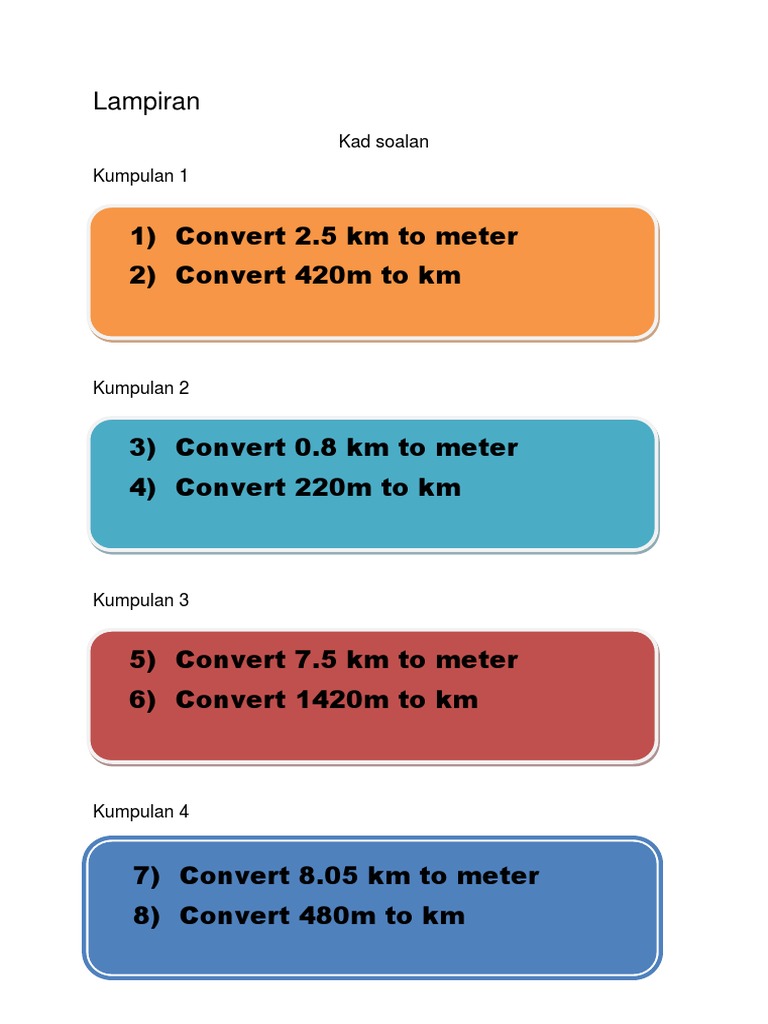 Lampiran

Kad soalan

Kumpulan 1

1) Convert 2.5 km to meter
2) Convert 420m to km

Kumpulan 2

3) Convert 0.8 km to meter
4) Convert 220m to km

Kumpulan 3

5) Convert 7.5 km to meter
6) Convert 1420m to km

Kumpulan 4

7) Convert 8.05 km to meter
8) Convert 480m to km